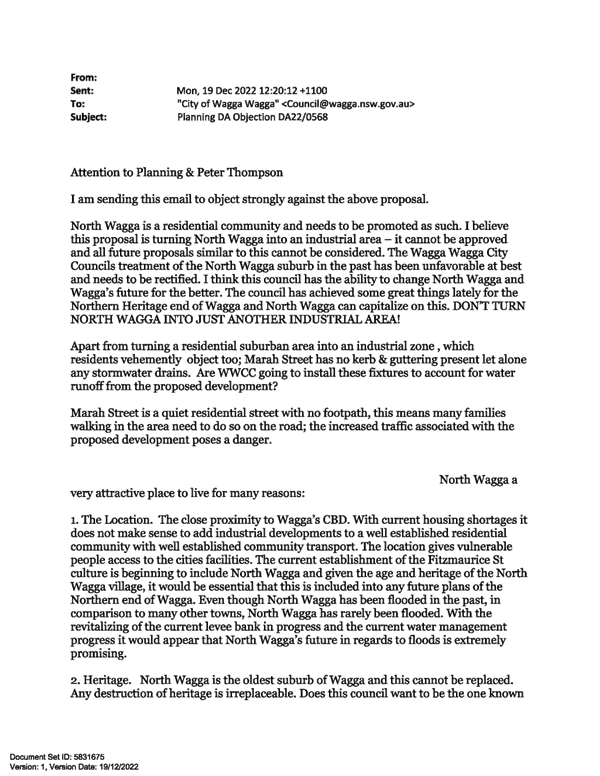 From:
Sent: Mon, 19 Dec 2022 12:20:12 +1100
To: "City of Wagga Wagga" <Council@wagga.nsw.gov.au>
Subject: Planning DA Objection DA22/0568

Attention to Planning & Peter Thompson

I am sending this email to object strongly against the above proposal.

North Wagga is a residential community and needs to be promoted as such. I believe this proposal is turning North Wagga into an industrial area – it cannot be approved and all future proposals similar to this cannot be considered. The Wagga Wagga City Councils treatment of the North Wagga suburb in the past has been unfavorable at best and needs to be rectified. I think this council has the ability to change North Wagga and Wagga's future for the better. The council has achieved some great things lately for the Northern Heritage end of Wagga and North Wagga can capitalize on this. DON'T TURN NORTH WAGGA INTO JUST ANOTHER INDUSTRIAL AREA!

Apart from turning a residential suburban area into an industrial zone , which residents vehemently object too; Marah Street has no kerb & guttering present let alone any stormwater drains. Are WWCC going to install these fixtures to account for water runoff from the proposed development?

Marah Street is a quiet residential street with no footpath, this means many families walking in the area need to do so on the road; the increased traffic associated with the proposed development poses a danger.

North Wagga a very attractive place to live for many reasons:

1. The Location. The close proximity to Wagga's CBD. With current housing shortages it does not make sense to add industrial developments to a well established residential community with well established community transport. The location gives vulnerable people access to the cities facilities. The current establishment of the Fitzmaurice St culture is beginning to include North Wagga and given the age and heritage of the North Wagga village, it would be essential that this is included into any future plans of the Northern end of Wagga. Even though North Wagga has been flooded in the past, in comparison to many other towns, North Wagga has rarely been flooded. With the revitalizing of the current levee bank in progress and the current water management progress it would appear that North Wagga's future in regards to floods is extremely promising.

2. Heritage. North Wagga is the oldest suburb of Wagga and this cannot be replaced. Any destruction of heritage is irreplaceable. Does this council want to be the one known

Document Set ID: 5831675
Version: 1, Version Date: 19/12/2022